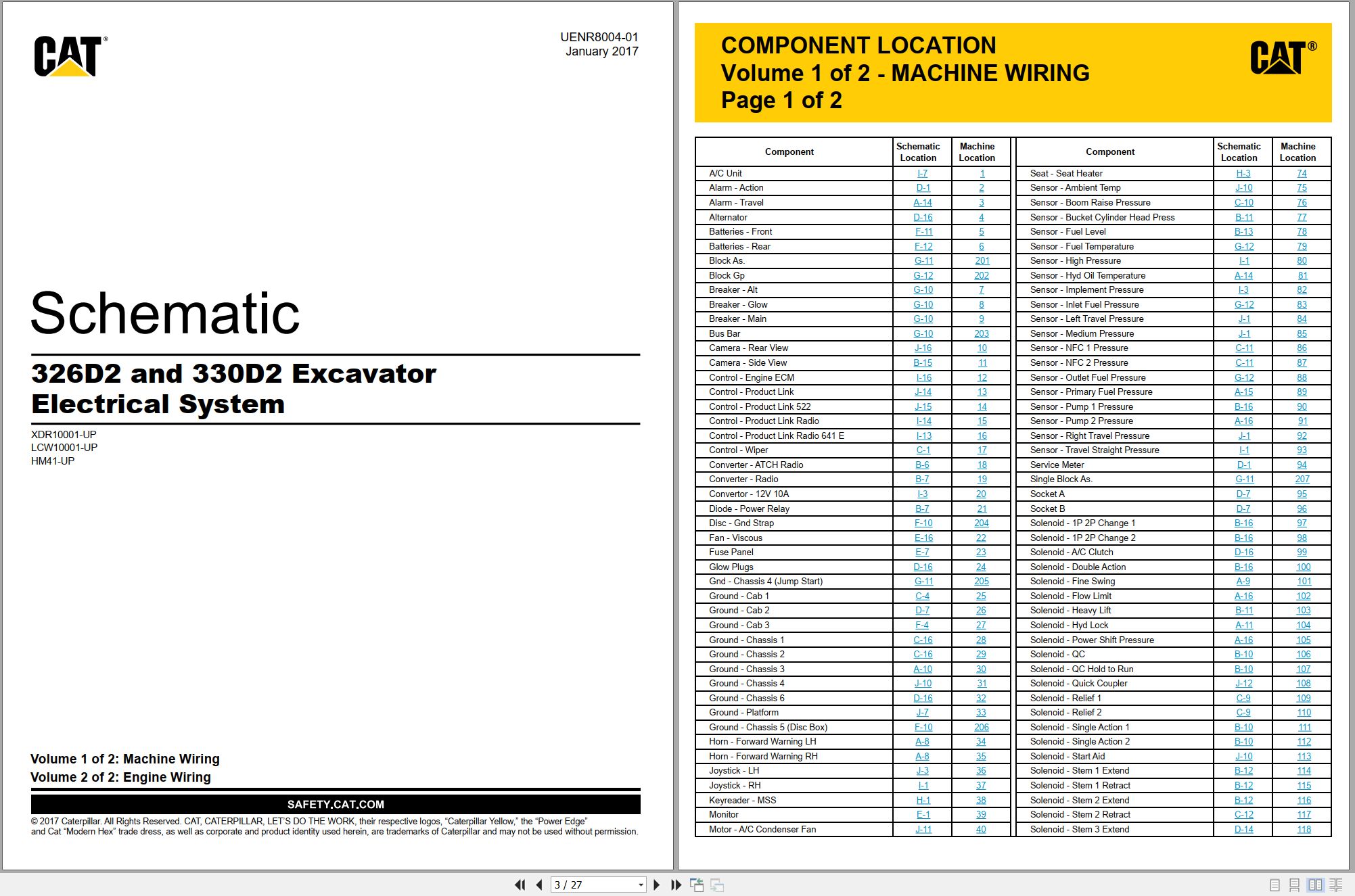 CAT®

UENR8004-01
January 2017

Schematic

326D2 and 330D2 Excavator Electrical System

XDR10001-UP
LCW10001-UP
HM41-UP

Volume 1 of 2: Machine Wiring
Volume 2 of 2: Engine Wiring

SAFETY.CAT.COM

© 2017 Caterpillar. All Rights Reserved. CAT, CATERPILLAR, LET'S DO THE WORK, their respective logos, "Caterpillar Yellow," the "Power Edge" and Cat "Modern Hex" trade dress, as well as corporate and product identity used herein, are trademarks of Caterpillar and may not be used without permission.

COMPONENT LOCATION
Volume 1 of 2 - MACHINE WIRING
Page 1 of 2

CAT®

| Component | Schematic Location | Machine Location |
|---|---|---|
| A/C Unit | I-7 | 1 |
| Alarm - Action | D-1 | 2 |
| Alarm - Travel | A-14 | 3 |
| Alternator | D-16 | 4 |
| Batteries - Front | F-11 | 5 |
| Batteries - Rear | F-12 | 6 |
| Block As. | G-11 | 201 |
| Block Gp | G-12 | 202 |
| Breaker - Alt | G-10 | 7 |
| Breaker - Glow | G-10 | 8 |
| Breaker - Main | G-10 | 9 |
| Bus Bar | G-10 | 203 |
| Camera - Rear View | J-16 | 10 |
| Camera - Side View | B-15 | 11 |
| Control - Engine ECM | I-16 | 12 |
| Control - Product Link | J-14 | 13 |
| Control - Product Link 522 | J-15 | 14 |
| Control - Product Link Radio | I-14 | 15 |
| Control - Product Link Radio 641 E | I-13 | 16 |
| Control - Wiper | C-1 | 17 |
| Converter - ATCH Radio | B-6 | 18 |
| Converter - Radio | B-7 | 19 |
| Convertor - 12V 10A | I-3 | 20 |
| Diode - Power Relay | B-7 | 21 |
| Disc - Gnd Strap | F-10 | 204 |
| Fan - Viscous | E-16 | 22 |
| Fuse Panel | E-7 | 23 |
| Glow Plugs | D-16 | 24 |
| Gnd - Chassis 4 (Jump Start) | G-11 | 205 |
| Ground - Cab 1 | C-4 | 25 |
| Ground - Cab 2 | D-7 | 26 |
| Ground - Cab 3 | F-4 | 27 |
| Ground - Chassis 1 | C-16 | 28 |
| Ground - Chassis 2 | C-16 | 29 |
| Ground - Chassis 3 | A-10 | 30 |
| Ground - Chassis 4 | J-10 | 31 |
| Ground - Chassis 6 | D-16 | 32 |
| Ground - Platform | J-7 | 33 |
| Ground - Chassis 5 (Disc Box) | F-10 | 206 |
| Horn - Forward Warning LH | A-8 | 34 |
| Horn - Forward Warning RH | A-8 | 35 |
| Joystick - LH | J-3 | 36 |
| Joystick - RH | I-1 | 37 |
| Keyreader - MSS | H-1 | 38 |
| Monitor | E-1 | 39 |
| Motor - A/C Condenser Fan | J-11 | 40 |

| Component | Schematic Location | Machine Location |
|---|---|---|
| Seat - Seat Heater | H-3 | 74 |
| Sensor - Ambient Temp | J-10 | 75 |
| Sensor - Boom Raise Pressure | C-10 | 76 |
| Sensor - Bucket Cylinder Head Press | B-11 | 77 |
| Sensor - Fuel Level | B-13 | 78 |
| Sensor - Fuel Temperature | G-12 | 79 |
| Sensor - High Pressure | I-1 | 80 |
| Sensor - Hyd Oil Temperature | A-14 | 81 |
| Sensor - Implement Pressure | I-3 | 82 |
| Sensor - Inlet Fuel Pressure | G-12 | 83 |
| Sensor - Left Travel Pressure | J-1 | 84 |
| Sensor - Medium Pressure | J-1 | 85 |
| Sensor - NFC 1 Pressure | C-11 | 86 |
| Sensor - NFC 2 Pressure | C-11 | 87 |
| Sensor - Outlet Fuel Pressure | G-12 | 88 |
| Sensor - Primary Fuel Pressure | A-15 | 89 |
| Sensor - Pump 1 Pressure | B-16 | 90 |
| Sensor - Pump 2 Pressure | A-16 | 91 |
| Sensor - Right Travel Pressure | J-1 | 92 |
| Sensor - Travel Straight Pressure | I-1 | 93 |
| Service Meter | D-1 | 94 |
| Single Block As. | G-11 | 207 |
| Socket A | D-7 | 95 |
| Socket B | D-7 | 96 |
| Solenoid - 1P 2P Change 1 | B-16 | 97 |
| Solenoid - 1P 2P Change 2 | B-16 | 98 |
| Solenoid - A/C Clutch | D-16 | 99 |
| Solenoid - Double Action | B-16 | 100 |
| Solenoid - Fine Swing | A-9 | 101 |
| Solenoid - Flow Limit | A-16 | 102 |
| Solenoid - Heavy Lift | B-11 | 103 |
| Solenoid - Hyd Lock | A-11 | 104 |
| Solenoid - Power Shift Pressure | A-16 | 105 |
| Solenoid - QC | B-10 | 106 |
| Solenoid - QC Hold to Run | B-10 | 107 |
| Solenoid - Quick Coupler | J-12 | 108 |
| Solenoid - Relief 1 | C-9 | 109 |
| Solenoid - Relief 2 | C-9 | 110 |
| Solenoid - Single Action 1 | B-10 | 111 |
| Solenoid - Single Action 2 | B-10 | 112 |
| Solenoid - Start Aid | J-10 | 113 |
| Solenoid - Stem 1 Extend | B-12 | 114 |
| Solenoid - Stem 1 Retract | B-12 | 115 |
| Solenoid - Stem 2 Extend | B-12 | 116 |
| Solenoid - Stem 2 Retract | C-12 | 117 |
| Solenoid - Stem 3 Extend | D-14 | 118 |

3 / 27